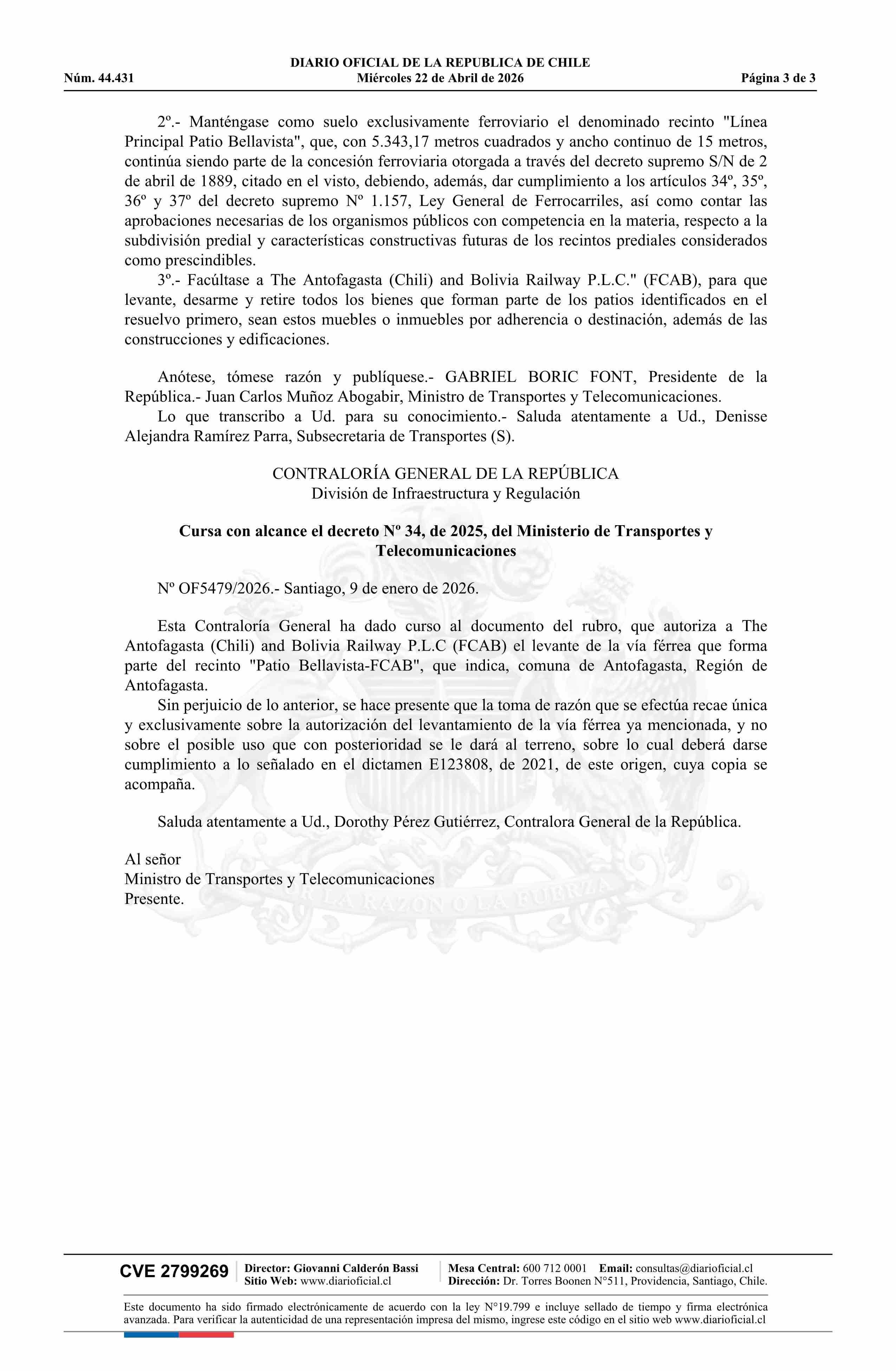 DIARIO OFICIAL DE LA REPUBLICA DE CHILE
Núm. 44.431 Miércoles 22 de Abril de 2026 Página 3 de 3

2º.- Manténgase como suelo exclusivamente ferroviario el denominado recinto "Línea Principal Patio Bellavista", que, con 5.343,17 metros cuadrados y ancho continuo de 15 metros, continúa siendo parte de la concesión ferroviaria otorgada a través del decreto supremo S/N de 2 de abril de 1889, citado en el visto, debiendo, además, dar cumplimiento a los artículos 34º, 35º, 36º y 37º del decreto supremo Nº 1.157, Ley General de Ferrocarriles, así como contar las aprobaciones necesarias de los organismos públicos con competencia en la materia, respecto a la subdivisión predial y características constructivas futuras de los recintos prediales considerados como prescindibles.

3º.- Facúltase a The Antofagasta (Chili) and Bolivia Railway P.L.C." (FCAB), para que levante, desarme y retire todos los bienes que forman parte de los patios identificados en el resuelvo primero, sean estos muebles o inmuebles por adherencia o destinación, además de las construcciones y edificaciones.

Anótese, tómese razón y publíquese.- GABRIEL BORIC FONT, Presidente de la República.- Juan Carlos Muñoz Abogabir, Ministro de Transportes y Telecomunicaciones.

Lo que transcribo a Ud. para su conocimiento.- Saluda atentamente a Ud., Denisse Alejandra Ramírez Parra, Subsecretaria de Transportes (S).

CONTRALORÍA GENERAL DE LA REPÚBLICA
División de Infraestructura y Regulación

Cursa con alcance el decreto Nº 34, de 2025, del Ministerio de Transportes y Telecomunicaciones

Nº OF5479/2026.- Santiago, 9 de enero de 2026.

Esta Contraloría General ha dado curso al documento del rubro, que autoriza a The Antofagasta (Chili) and Bolivia Railway P.L.C (FCAB) el levante de la vía férrea que forma parte del recinto "Patio Bellavista-FCAB", que indica, comuna de Antofagasta, Región de Antofagasta.

Sin perjuicio de lo anterior, se hace presente que la toma de razón que se efectúa recae única y exclusivamente sobre la autorización del levantamiento de la vía férrea ya mencionada, y no sobre el posible uso que con posterioridad se le dará al terreno, sobre lo cual deberá darse cumplimiento a lo señalado en el dictamen E123808, de 2021, de este origen, cuya copia se acompaña.

Saluda atentamente a Ud., Dorothy Pérez Gutiérrez, Contralora General de la República.

Al señor
Ministro de Transportes y Telecomunicaciones
Presente.

POR LA RAZON O LA FUERZA

CVE 2799269 Director: Giovanni Calderón Bassi Sitio Web: www.diarioficial.cl Mesa Central: 600 712 0001 Email: consultas@diarioficial.cl Dirección: Dr. Torres Boonen N°511, Providencia, Santiago, Chile.

Este documento ha sido firmado electrónicamente de acuerdo con la ley N°19.799 e incluye sellado de tiempo y firma electrónica avanzada. Para verificar la autenticidad de una representación impresa del mismo, ingrese este código en el sitio web www.diarioficial.cl